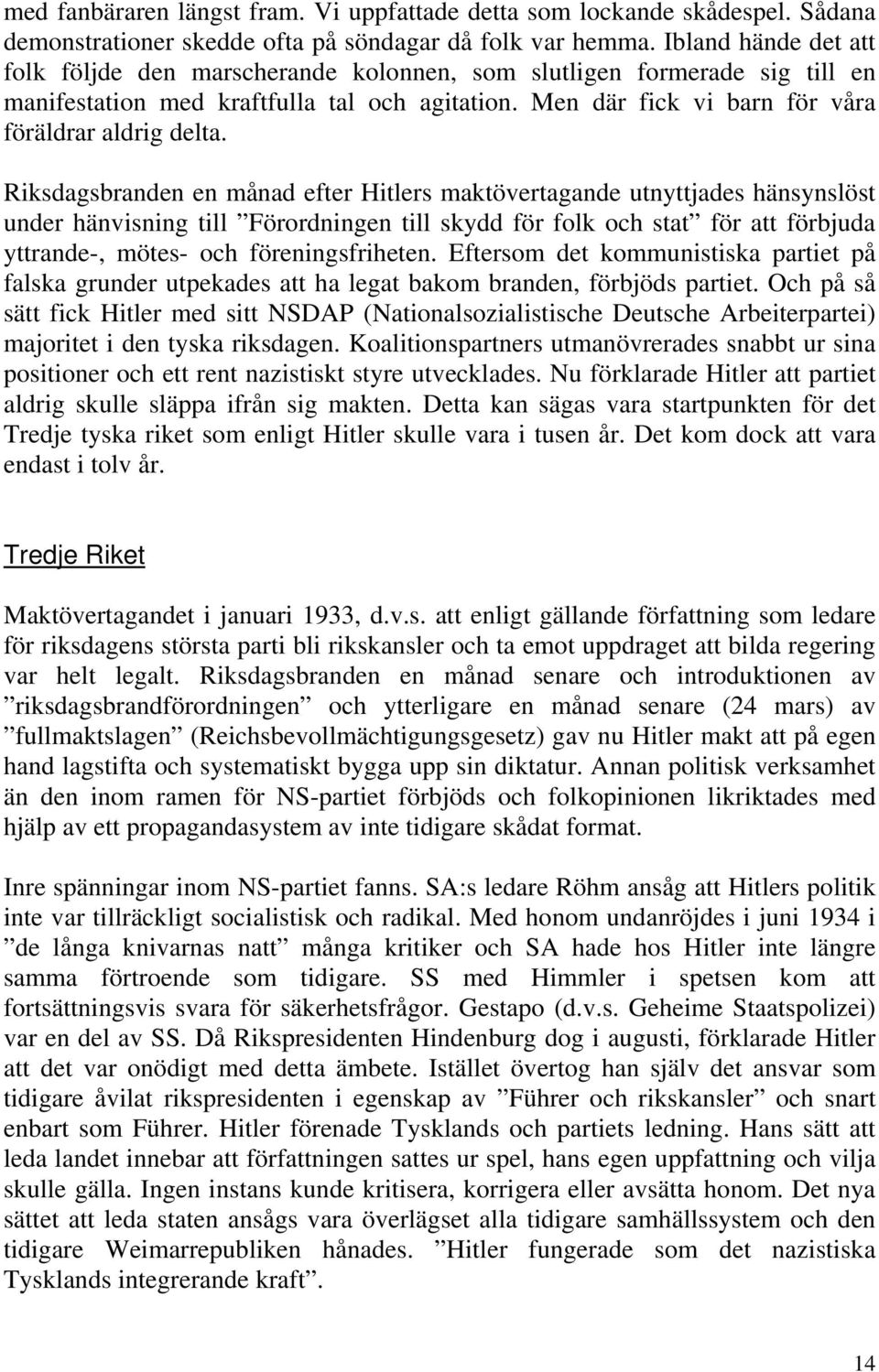 med fanbäraren längst fram. Vi uppfattade detta som lockande skådespel. Sådana demonstrationer skedde ofta på söndagar då folk var hemma. Ibland hände det att folk följde den marscherande kolonnen, som slutligen formerade sig till en manifestation med kraftfulla tal och agitation. Men där fick vi barn för våra föräldrar aldrig delta.

Riksdagsbranden en månad efter Hitlers maktövertagande utnyttjades hänsynslöst under hänvisning till ”Förordningen till skydd för folk och stat” för att förbjuda yttrande-, mötes- och föreningsfriheten. Eftersom det kommunistiska partiet på falska grunder utpekades att ha legat bakom branden, förbjöds partiet. Och på så sätt fick Hitler med sitt NSDAP (Nationalsozialistische Deutsche Arbeiterpartei) majoritet i den tyska riksdagen. Koalitionspartners utmanövrerades snabbt ur sina positioner och ett rent nazistiskt styre utvecklades. Nu förklarade Hitler att partiet aldrig skulle släppa ifrån sig makten. Detta kan sägas vara startpunkten för det Tredje tyska riket som enligt Hitler skulle vara i tusen år. Det kom dock att vara endast i tolv år.

Tredje Riket

Maktövertagandet i januari 1933, d.v.s. att enligt gällande författning som ledare för riksdagens största parti bli rikskansler och ta emot uppdraget att bilda regering var helt legalt. Riksdagsbranden en månad senare och introduktionen av ”riksdagsbrandförordningen” och ytterligare en månad senare (24 mars) av ”fullmaktslagen” (Reichsbevollmächtigungsgesetz) gav nu Hitler makt att på egen hand lagstifta och systematiskt bygga upp sin diktatur. Annan politisk verksamhet än den inom ramen för NS-partiet förbjöds och folkopinionen likriktades med hjälp av ett propagandasystem av inte tidigare skådat format.

Inre spänningar inom NS-partiet fanns. SA:s ledare Röhm ansåg att Hitlers politik inte var tillräckligt socialistisk och radikal. Med honom undanröjdes i juni 1934 i ”de långa knivarnas natt” många kritiker och SA hade hos Hitler inte längre samma förtroende som tidigare. SS med Himmler i spetsen kom att fortsättningsvis svara för säkerhetsfrågor. Gestapo (d.v.s. Geheime Staatspolizei) var en del av SS. Då Rikspresidenten Hindenburg dog i augusti, förklarade Hitler att det var onödigt med detta ämbete. Istället övertog han själv det ansvar som tidigare åvilat rikspresidenten i egenskap av ”Führer och rikskansler” och snart enbart som Führer. Hitler förenade Tysklands och partiets ledning. Hans sätt att leda landet innebar att författningen sattes ur spel, hans egen uppfattning och vilja skulle gälla. Ingen instans kunde kritisera, korrigera eller avsätta honom. Det nya sättet att leda staten ansågs vara överlägset alla tidigare samhällssystem och den tidigare Weimarrepubliken hånades. ”Hitler fungerade som det nazistiska Tysklands integrerande kraft”.

14